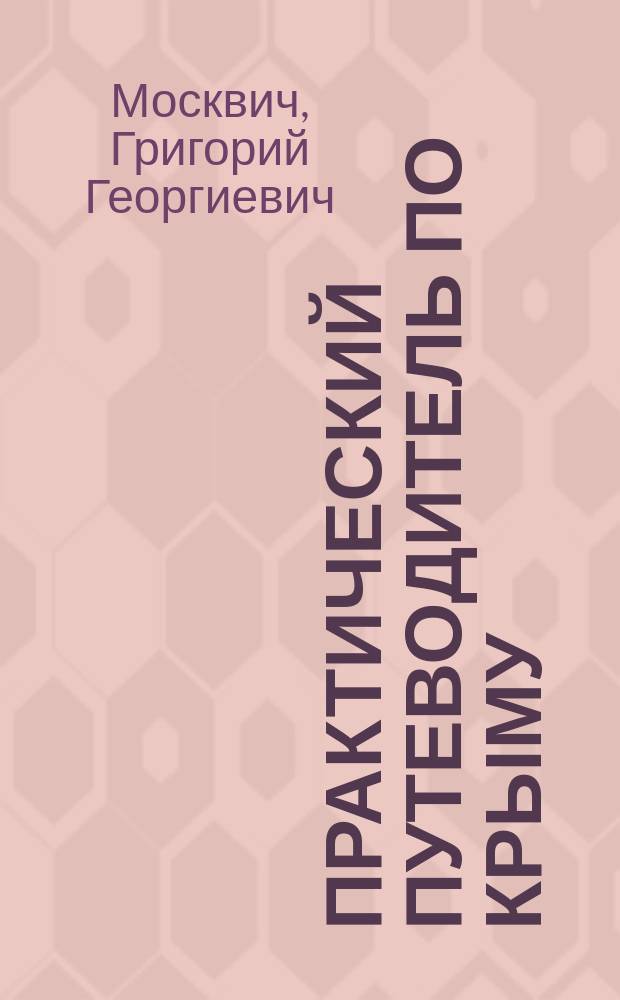 Москвич, Григорий Георгиевич

ПРАКТИЧЕСКИЙ ПУТЕВОДИТЕЛЬ ПО КРЫМУ